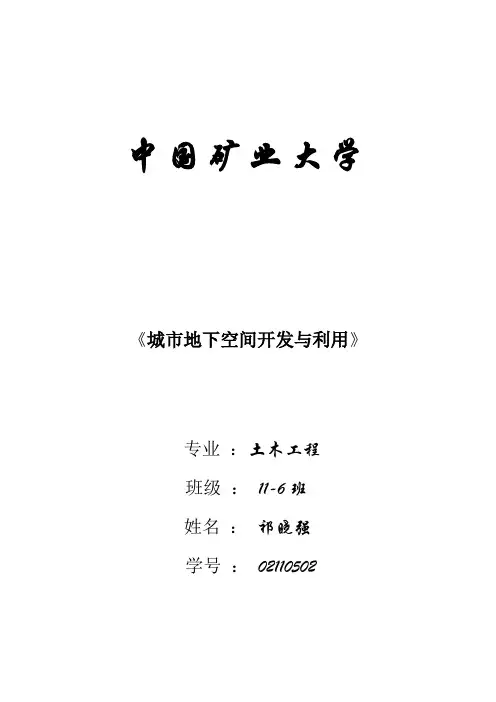 中国矿业大学

《城市地下空间开发与利用》

专业 ： 土木工程

班级 ： 11-6 班

姓名 ： 祁晓强

学号 ： 02110502